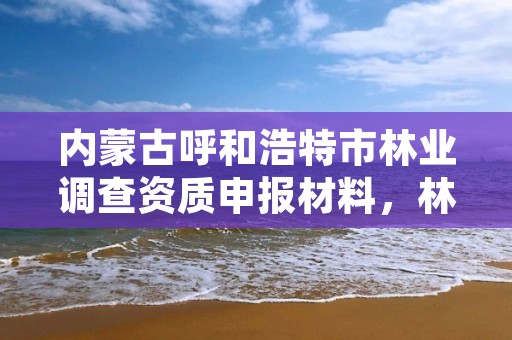 内蒙古呼和浩特市林业调查资质申报材料，林